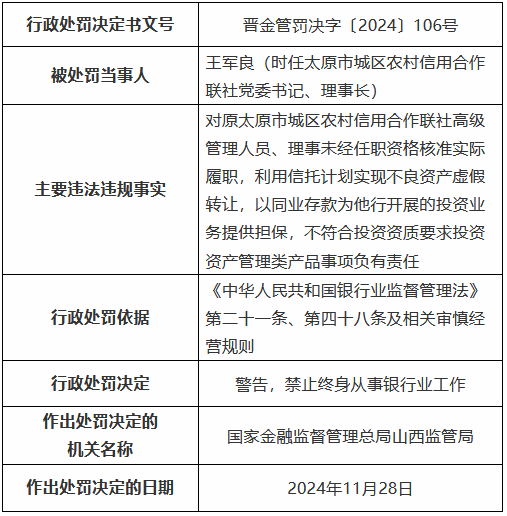 | 行政处罚决定书文号 | 晋金管罚决字〔2024〕106号 |
|---|---|
| 被处罚当事人 | 王军良（时任太原市城区农村信用合作联社党委书记、理事长） |
| 主要违法违规事实 | 对原太原市城区农村信用合作联社高级管理人员、理事未经任职资格核准实际履职，利用信托计划实现不良资产虚假转让，以同业存款为他行开展的投资业务提供担保，不符合投资资质要求投资资产管理类产品事项负有责任 |
| 行政处罚依据 | 《中华人民共和国银行业监督管理法》第二十一条、第四十八条及相关审慎经营规则 |
| 行政处罚决定 | 警告，禁止终身从事银行业工作 |
| 作出处罚决定的机关名称 | 国家金融监督管理总局山西监管局 |
| 作出处罚决定的日期 | 2024年11月28日 |